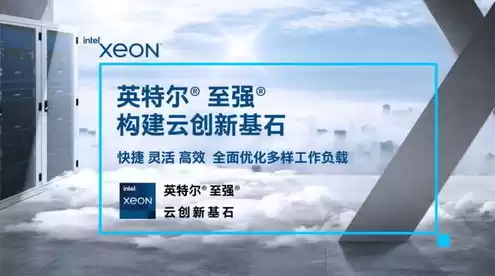 intel XEON

英特尔® 至强®
构建云创新基石

快捷 灵活 高效 全面优化多样工作负载

intel XEON

英特尔® 至强®
云创新基石